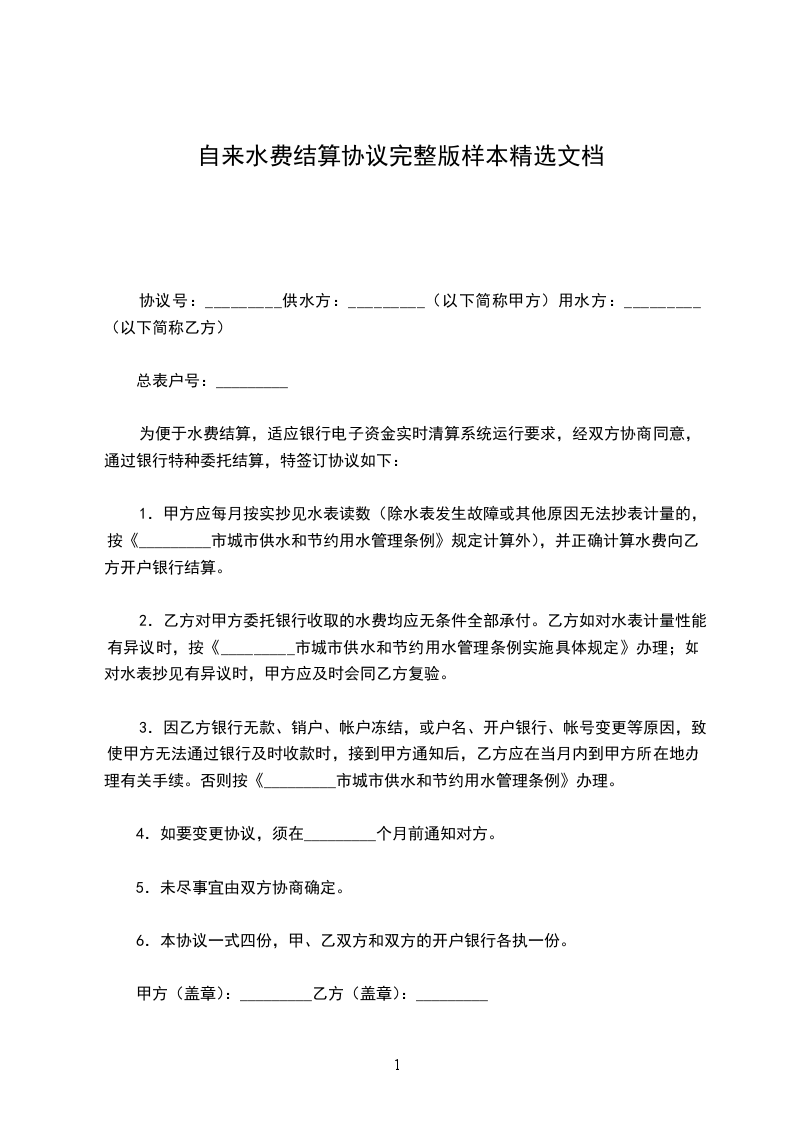 自来水费结算协议完整版样本精选文档

协议号：_________供水方：_________（以下简称甲方）用水方：_________（以下简称乙方）

总表户号：_________

为便于水费结算，适应银行电子资金实时清算系统运行要求，经双方协商同意，通过银行特种委托结算，特签订协议如下：

1．甲方应每月按实抄见水表读数（除水表发生故障或其他原因无法抄表计量的，按《_________市城市供水和节约用水管理条例》规定计算外），并正确计算水费向乙方开户银行结算。

2．乙方对甲方委托银行收取的水费均应无条件全部承付。乙方如对水表计量性能有异议时，按《_________市城市供水和节约用水管理条例实施具体规定》办理；如对水表抄见有异议时，甲方应及时会同乙方复验。

3．因乙方银行无款、销户、帐户冻结，或户名、开户银行、帐号变更等原因，致使甲方无法通过银行及时收款时，接到甲方通知后，乙方应在当月内到甲方所在地办理有关手续。否则按《_________市城市供水和节约用水管理条例》办理。

4．如要变更协议，须在_________个月前通知对方。

5．未尽事宜由双方协商确定。

6．本协议一式四份，甲、乙双方和双方的开户银行各执一份。

甲方（盖章）：_________乙方（盖章）：_________

1